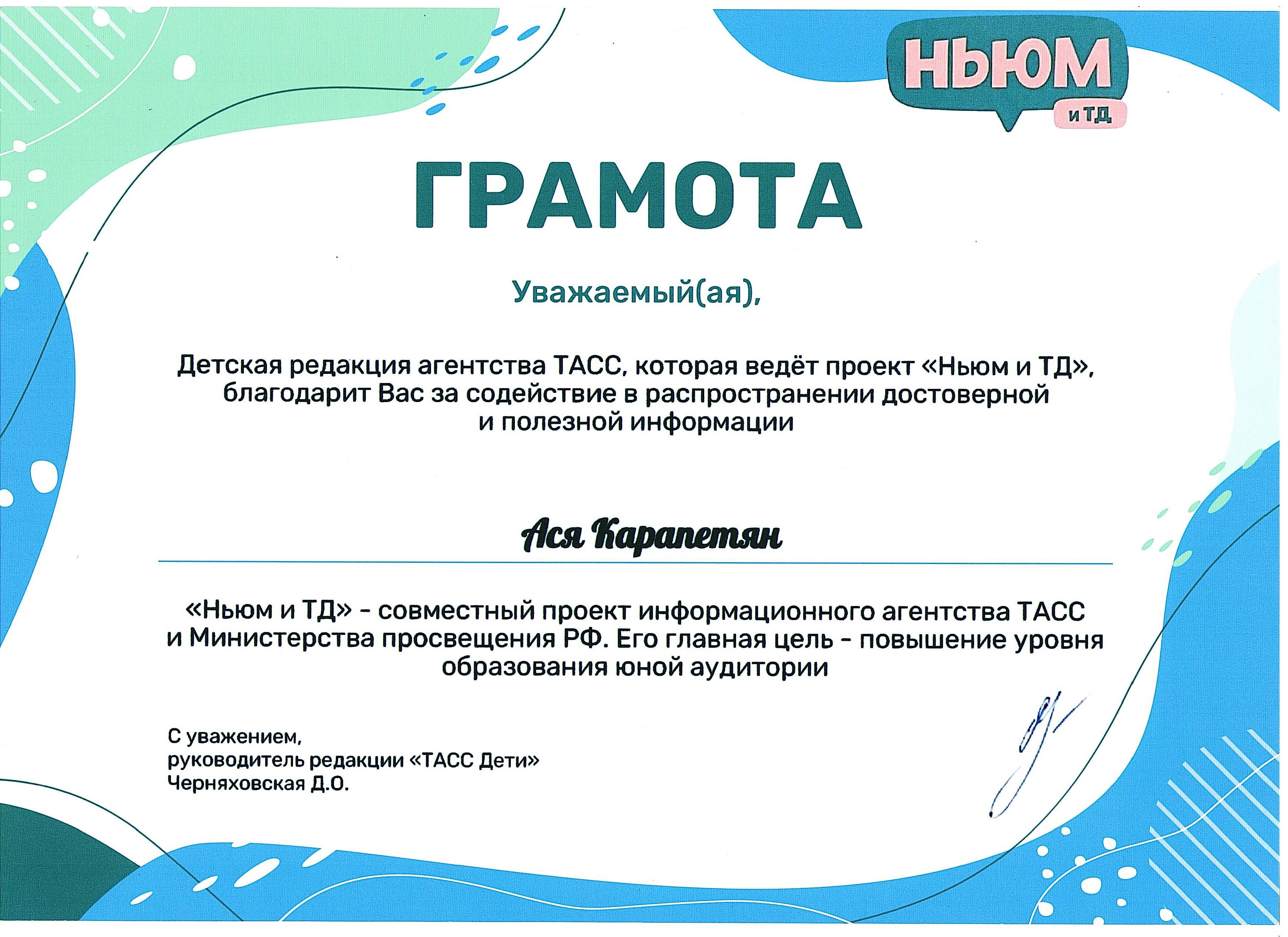 НЬЮМ
и ТД

ГРАМОТА

Уважаемый(ая),

Детская редакция агентства ТАСС, которая ведёт проект «Ньюм и ТД», благодарит Вас за содействие в распространении достоверной и полезной информации

Ася Карапетян

«Ньюм и ТД» - совместный проект информационного агентства ТАСС и Министерства просвещения РФ. Его главная цель - повышение уровня образования юной аудитории

С уважением,
руководитель редакции «ТАСС Дети»
Черняховская Д.О.